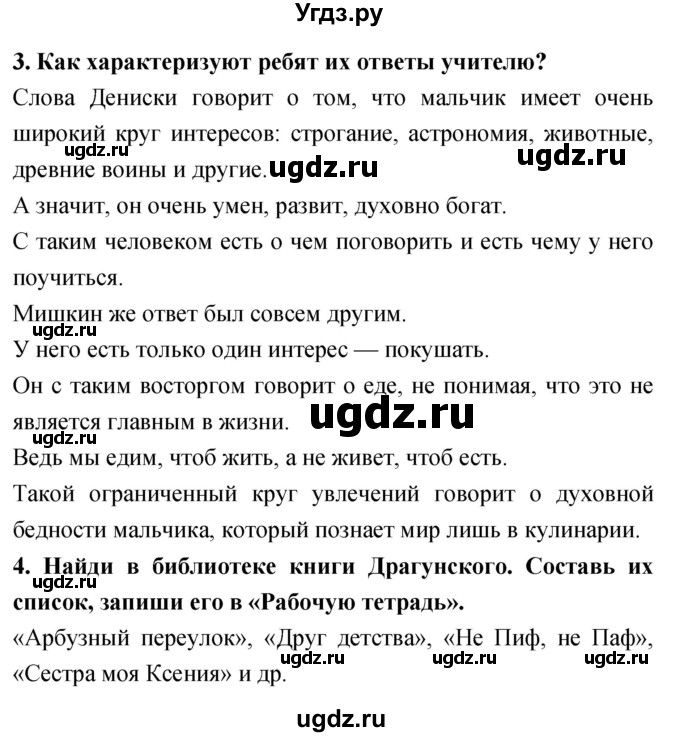 Угдз.ру

3. Как характеризуют ребят их ответы учителю?

Слова Дениски говорит о том, что мальчик имеет очень широкий круг интересов: строгание, астрономия, животные, древние воины и другие. ugdz.ru

ugdz.ru ugdz.ru

А значит, он очень умен, развит, духовно богат.

С таким человеком есть о чем поговорить и есть чему у него поучиться.

Мишкин же ответ был совсем другим.

ugdz.ru

У него есть только один интерес — покушать.

Он с таким восторгом говорит о еде, не понимая, что это не является главным в жизни. ugdz.ru

ugdz.ru

Ведь мы едим, чтоб жить, а не живет, чтоб есть.

Такой ограниченный круг увлечений говорит о духовной бедности мальчика, который познает мир лишь в кулинарии.

4. Найди в библиотеке книги Драгунского. Составь их список, запиши его в «Рабочую тетрадь».

«Арбузный переулок», «Друг детства», «Не Пиф, не Паф», «Сестра моя Ксения» и др.

ugdz.ru ugdz.ru ugdz.ru

ugdz.ru